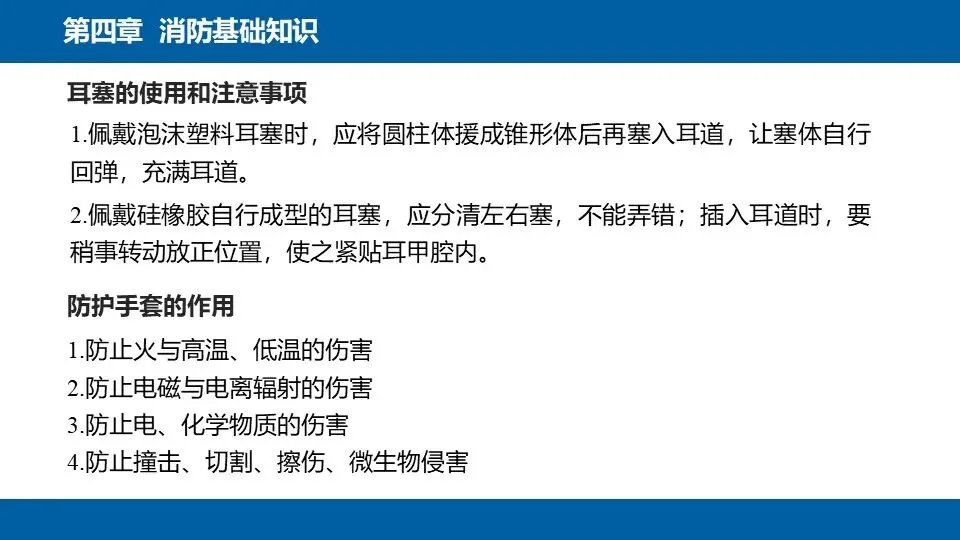 第四章 消防基础知识

耳塞的使用和注意事项

1.佩戴泡沫塑料耳塞时，应将圆柱体援成锥形体后再塞入耳道，让塞体自行回弹，充满耳道。

2.佩戴硅橡胶自行成型的耳塞，应分清左右塞，不能弄错；插入耳道时，要稍事转动放正位置，使之紧贴耳甲腔内。

防护手套的作用

1.防止火与高温、低温的伤害
2.防止电磁与电离辐射的伤害
3.防止电、化学物质的伤害
4.防止撞击、切割、擦伤、微生物侵害